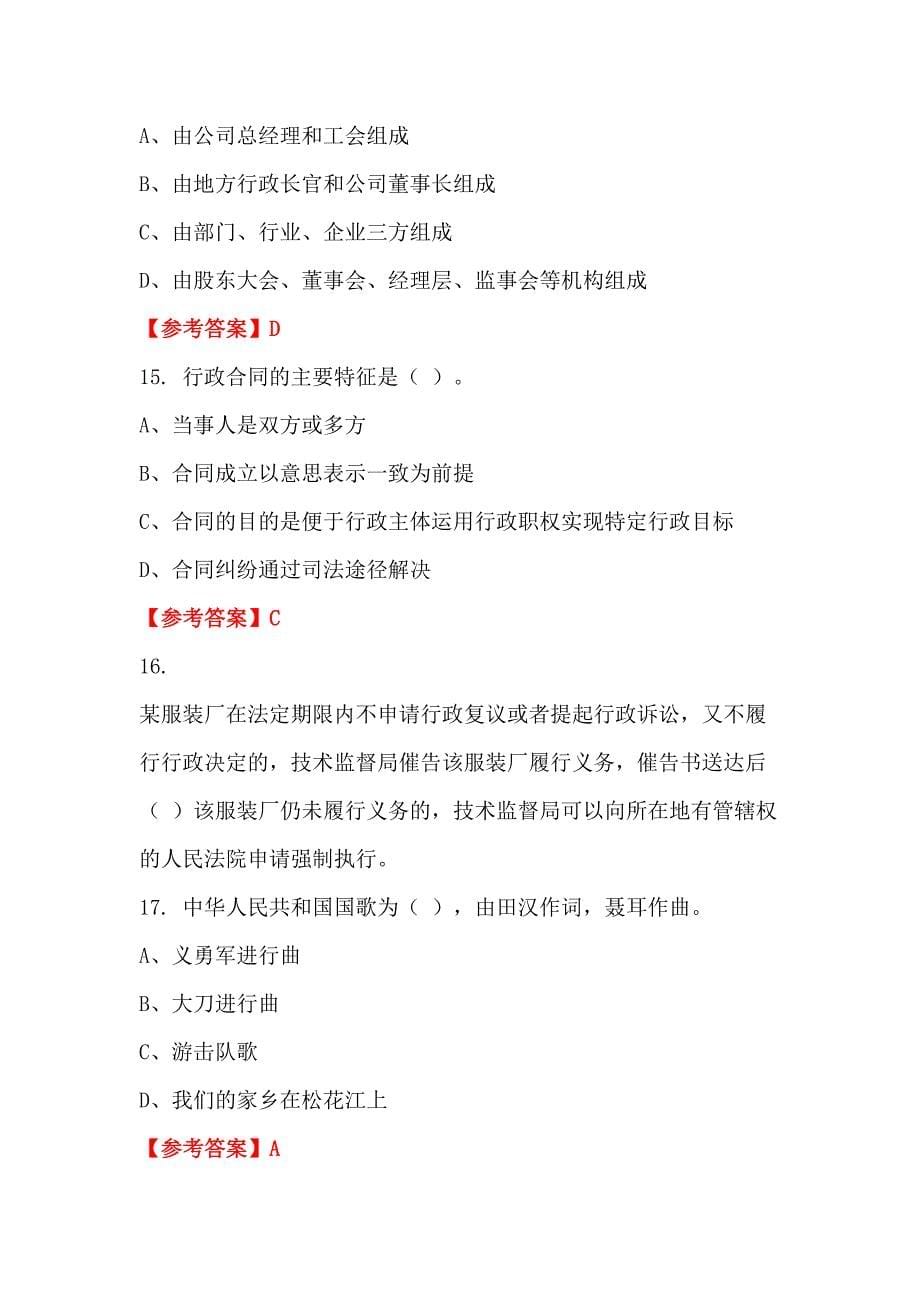 A、由公司总经理和工会组成

B、由地方行政长官和公司董事长组成

C、由部门、行业、企业三方组成

D、由股东大会、董事会、经理层、监事会等机构组成

【参考答案】D

15. 行政合同的主要特征是（ ）。

A、当事人是双方或多方

B、合同成立以意思表示一致为前提

C、合同的目的是便于行政主体运用行政职权实现特定行政目标

D、合同纠纷通过司法途径解决

【参考答案】C

16.

某服装厂在法定期限内不申请行政复议或者提起行政诉讼，又不履行行政决定的，技术监督局催告该服装厂履行义务，催告书送达后（ ）该服装厂仍未履行义务的，技术监督局可以向所在地有管辖权的人民法院申请强制执行。

17. 中华人民共和国国歌为（ ），由田汉作词，聂耳作曲。

A、义勇军进行曲

B、大刀进行曲

C、游击队歌

D、我们的家乡在松花江上

【参考答案】A